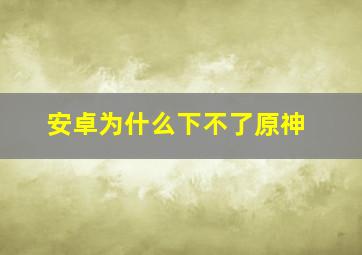 安卓为什么下不了原神